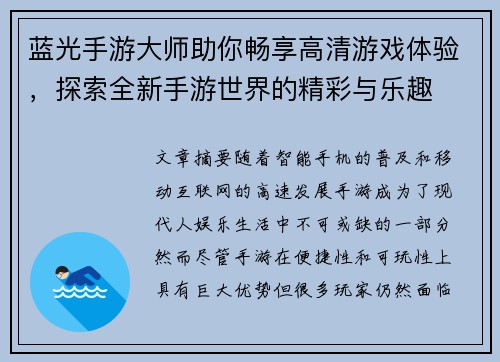 蓝光手游大师助你畅享高清游戏体验，探索全新手游世界的精彩与乐趣

文章摘要随着智能手机的普及和移动互联网的高速发展手游成为了现代人娱乐生活中不可或缺的一部分然而尽管手游在便捷性和可玩性上具有巨大优势但很多玩家仍然面临